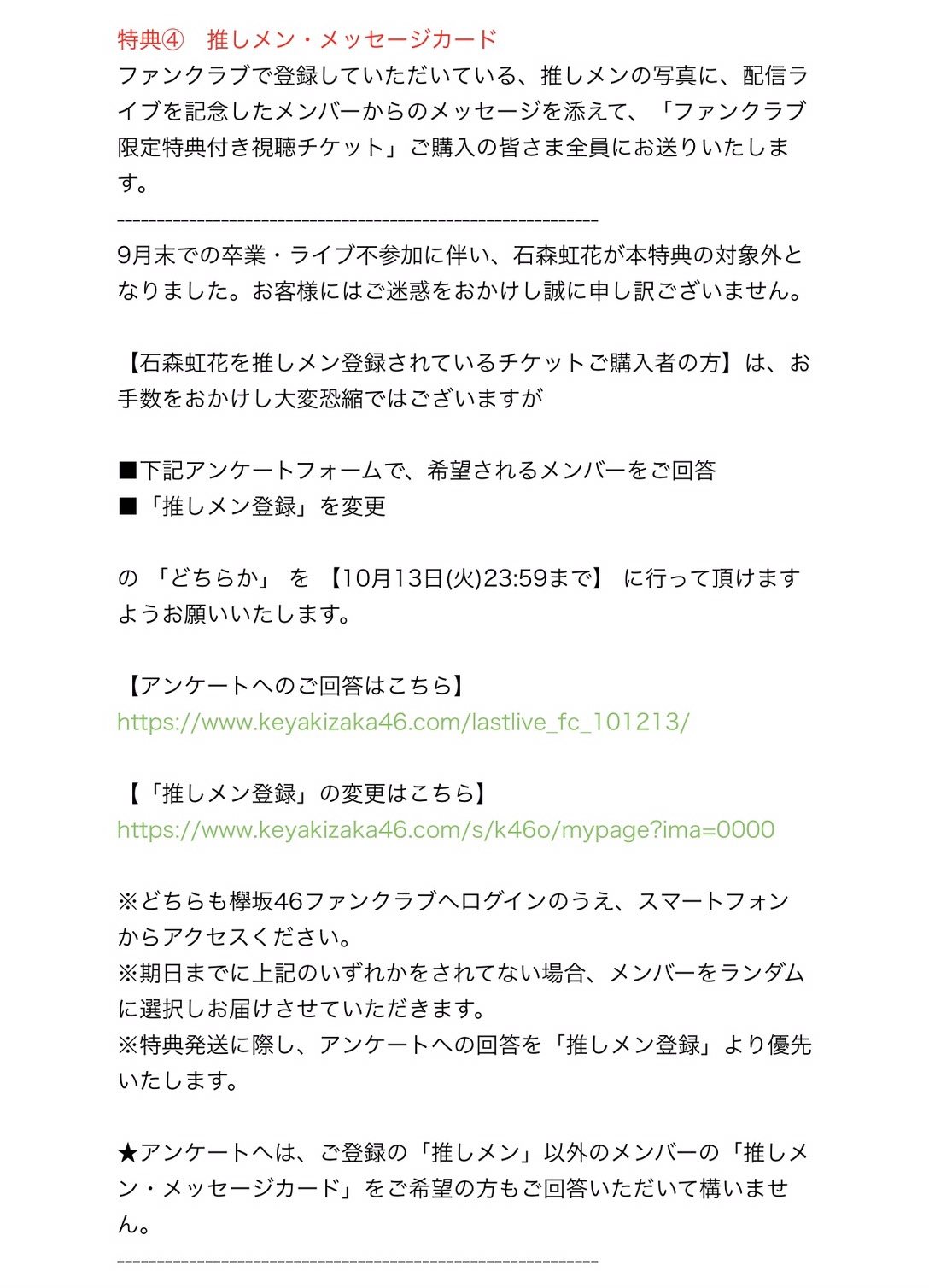 特典④　推しメン・メッセージカード
ファンクラブで登録していただいている、推しメンの写真に、配信ライブを記念したメンバーからのメッセージを添えて、「ファンクラブ限定特典付き視聴チケット」ご購入の皆さま全員にお送りいたします。

------------------------------------------------------------

9月末での卒業・ライブ不参加に伴い、石森虹花が本特典の対象外となりました。お客様にはご迷惑をおかけし誠に申し訳ございません。

【石森虹花を推しメン登録されているチケットご購入者の方】は、お手数をおかけし大変恐縮ではございますが

■下記アンケートフォームで、希望されるメンバーをご回答
■「推しメン登録」を変更

の 「どちらか」 を 【10月13日(火)23:59まで】 に行って頂けますようお願いいたします。

【アンケートへのご回答はこちら】
https://www.keyakizaka46.com/lastlive_fc_101213/

【「推しメン登録」の変更はこちら】
https://www.keyakizaka46.com/s/k46o/mypage?ima=0000

※どちらも欅坂46ファンクラブへログインのうえ、スマートフォンからアクセスください。
※期日までに上記のいずれかをされてない場合、メンバーをランダムに選択しお届けさせていただきます。
※特典発送に際し、アンケートへの回答を「推しメン登録」より優先いたします。

★アンケートへは、ご登録の「推しメン」以外のメンバーの「推しメン・メッセージカード」をご希望の方もご回答いただいて構いません。

------------------------------------------------------------